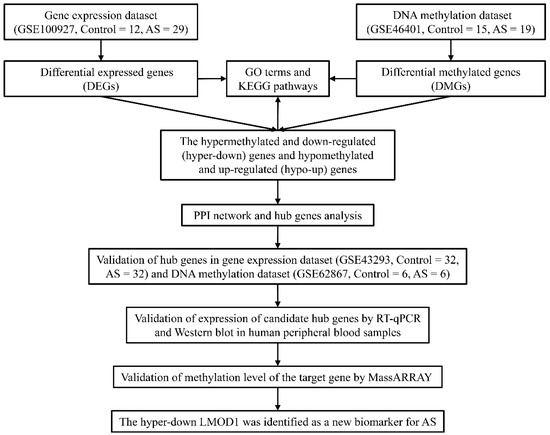 Gene expression dataset (GSE100927, Control = 12, AS = 29)

DNA methylation dataset (GSE46401, Control = 15, AS = 19)

Differential expressed genes (DEGs)

GO terms and KEGG pathways

Differential methylated genes (DMGs)

The hypermethylated and down-regulated (hyper-down) genes and hypomethylated and up-regulated (hypo-up) genes

PPI network and hub genes analysis

Validation of hub genes in gene expression dataset (GSE43293, Control = 32, AS = 32) and DNA methylation dataset (GSE62867, Control = 6, AS = 6)

Validation of expression of candidate hub genes by RT-qPCR and Western blot in human peripheral blood samples

Validation of methylation level of the target gene by MassARRAY

The hyper-down LMOD1 was identified as a new biomarker for AS